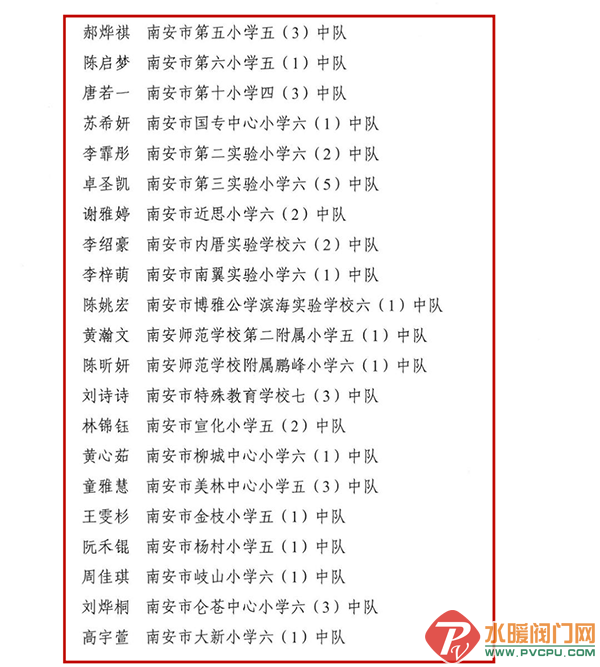 郝烨祺　南安市第五小学五（3）中队
陈启梦　南安市第六小学五（1）中队
唐若一　南安市第十小学四（3）中队
苏希妍　南安市国专中心小学六（1）中队
李霏彤　南安市第二实验小学六（2）中队
卓圣凯　南安市第三实验小学六（5）中队
谢雅婷　南安市近思小学六（2）中队
李绍豪　南安市内厝实验学校六（2）中队
李梓萌　南安市南翼实验小学六（1）中队
陈姚宏　南安市博雅公学滨海实验学校六（1）中队
黄瀚文　南安师范学校第二附属小学五（1）中队
陈昕妍　南安师范学校附属鹏峰小学六（1）中队
刘诗诗　南安市特殊教育学校七（3）中队
林锦钰　南安市宣化小学五（2）中队
黄心茹　南安市柳城中心小学六（1）中队
童雅慧　南安市美林中心小学五（3）中队
王雯杉　南安市金枝小学五（1）中队
阮禾锟　南安市杨村小学五（1）中队
周佳琪　南安市岐山小学六（1）中队
刘烨桐　南安市仑苍中心小学六（3）中队
高宇萱　南安市大新小学六（1）中队

水暖阀门网
WWW.PVCPU.COM